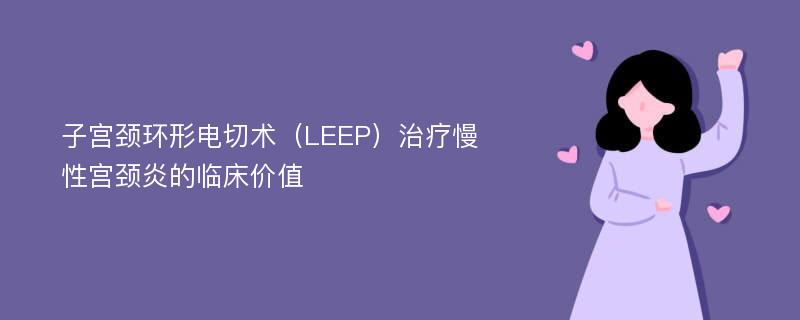 子宫颈环形电切术（LEEP）治疗慢性宫颈炎的临床价值